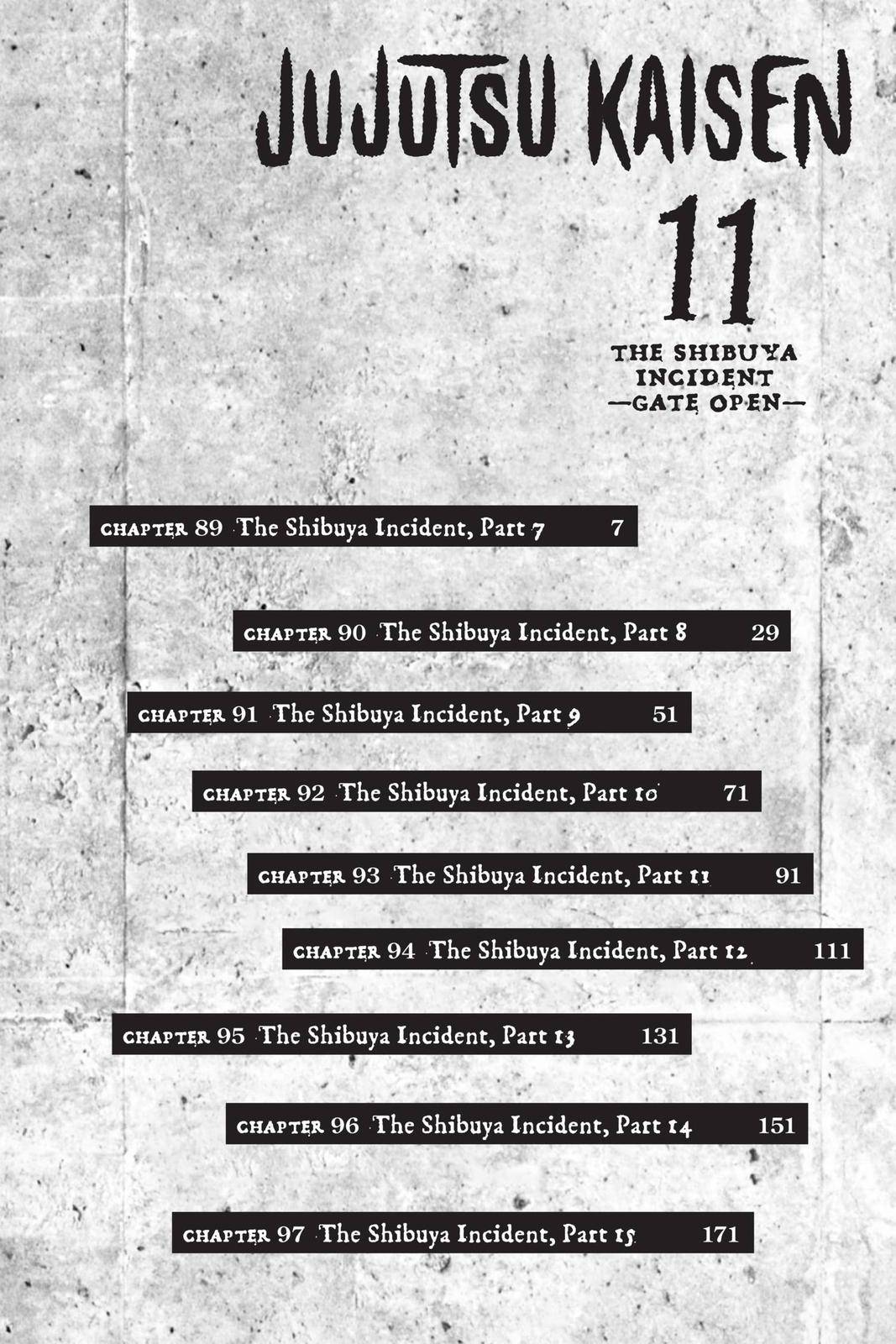 JUJUTSU KAISEN

11

THE SHIBUYA INCIDENT
—GATE OPEN—

CHAPTER 89 The Shibuya Incident, Part 7 7

CHAPTER 90 The Shibuya Incident, Part 8 29

CHAPTER 91 The Shibuya Incident, Part 9 51

CHAPTER 92 The Shibuya Incident, Part 10 71

CHAPTER 93 The Shibuya Incident, Part 11 91

CHAPTER 94 The Shibuya Incident, Part 12 111

CHAPTER 95 The Shibuya Incident, Part 13 131

CHAPTER 96 The Shibuya Incident, Part 14 151

CHAPTER 97 The Shibuya Incident, Part 15 171